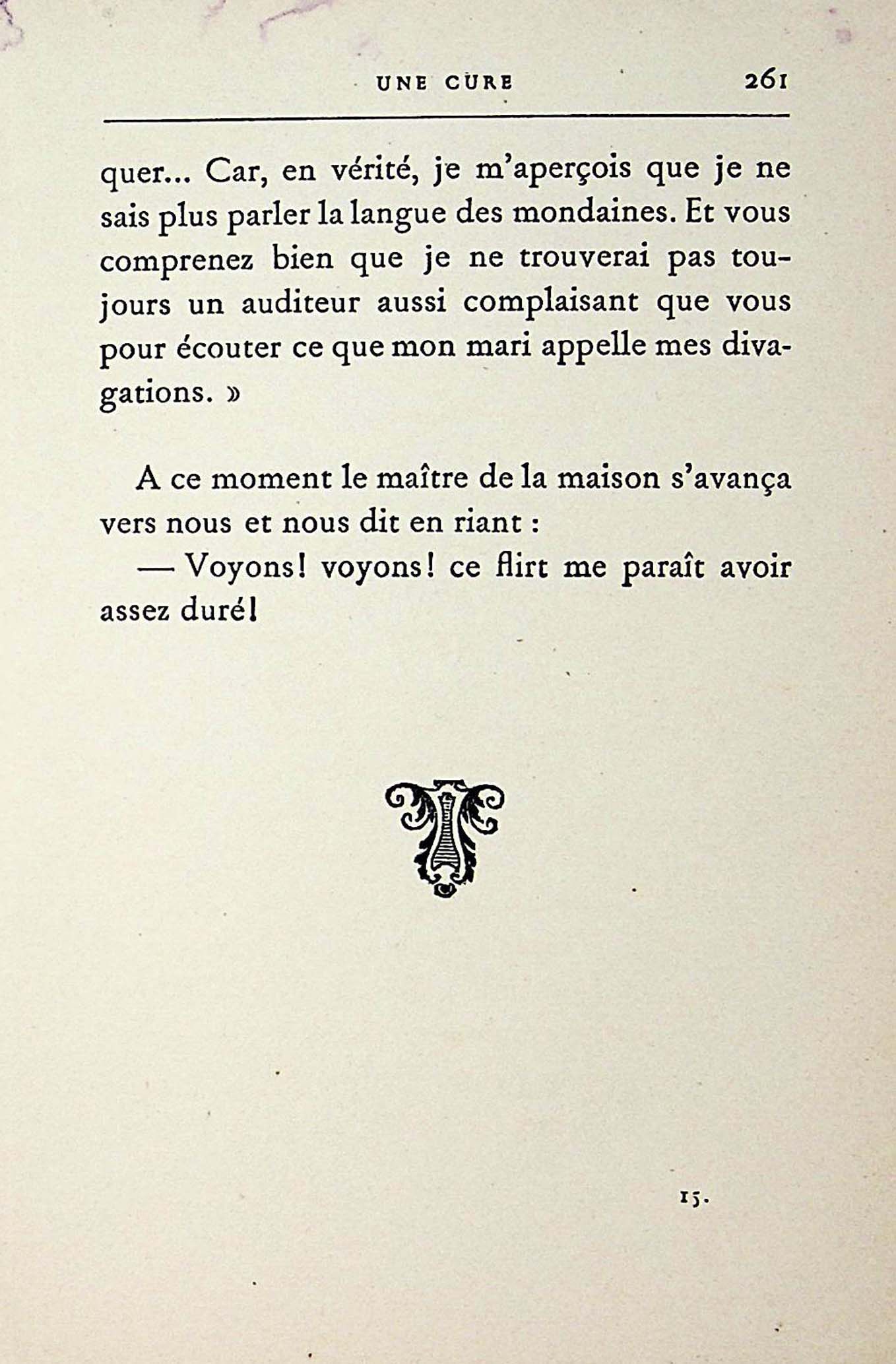 UNE CURE 261

quer... Car, en vérité, je m'aperçois que je ne sais plus parler la langue des mondaines. Et vous comprenez bien que je ne trouverai pas toujours un auditeur aussi complaisant que vous pour écouter ce que mon mari appelle mes divagations. »

A ce moment le maître de la maison s'avança vers nous et nous dit en riant :

— Voyons! voyons! ce flirt me paraît avoir assez duré!

15.